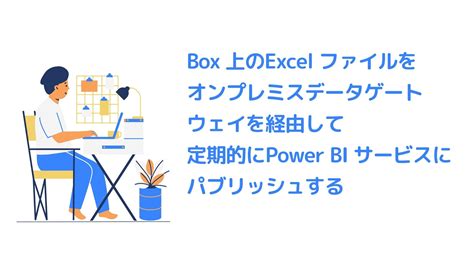 Box 上のExcel ファイルをオンプレミスデータゲートウェイを経由して定期的にPower BI サービスにパブリッシュする